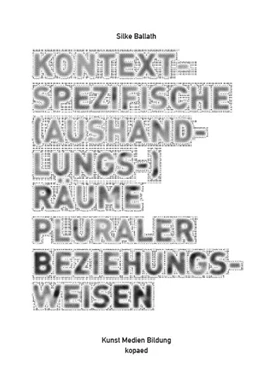 Silke Ballath

KONTEXT-SPEZIFISCHE (AUSHAND-LUNGS-) RÄUME PLURALER BEZIEHUNGS-WEISEN

Kunst Medien Bildung
kopaed